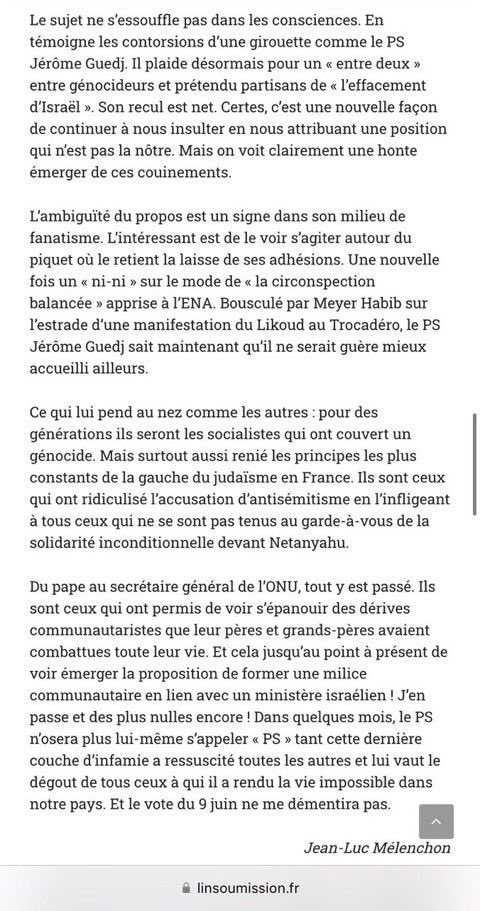 Le sujet ne s'essouffle pas dans les consciences. En témoigne les contorsions d'une girouette comme le PS Jérôme Guedj. Il plaide désormais pour un « entre deux » entre génocideurs et prétendu partisans de « l'effacement d'Israël ». Son recul est net. Certes, c'est une nouvelle façon de continuer à nous insulter en nous attribuant une position qui n'est pas la nôtre. Mais on voit clairement une honte émerger de ces couinements.

L'ambiguïté du propos est un signe dans son milieu de fanatisme. L'intéressant est de le voir s'agiter autour du piquet où le retient la laisse de ses adhésions. Une nouvelle fois un « ni-ni » sur le mode de « la circonspection balancée » apprise à l'ENA. Bousculé par Meyer Habib sur l'estrade d'une manifestation du Likoud au Trocadéro, le PS Jérôme Guedj sait maintenant qu'il ne serait guère mieux accueilli ailleurs.

Ce qui lui pend au nez comme les autres : pour des générations ils seront les socialistes qui ont couvert un génocide. Mais surtout aussi renié les principes les plus constants de la gauche du judaïsme en France. Ils sont ceux qui ont ridiculisé l'accusation d'antisémitisme en l'infligeant à tous ceux qui ne se sont pas tenus au garde-à-vous de la solidarité inconditionnelle devant Netanyahu.

Du pape au secrétaire général de l'ONU, tout y est passé. Ils sont ceux qui ont permis de voir s'épanouir des dérives communautaristes que leur pères et grands-pères avaient combattues toute leur vie. Et cela jusqu'au point à présent de voir émerger la proposition de former une milice communautaire en lien avec un ministère israélien ! J'en passe et des plus nulles encore ! Dans quelques mois, le PS n'osera plus lui-même s'appeler « PS » tant cette dernière couche d'infamie a ressuscité toutes les autres et lui vaut le dégout de tous ceux à qui il a rendu la vie impossible dans notre pays. Et le vote du 9 juin ne me démentira pas.

Jean-Luc Mélenchon

linsoumission.fr